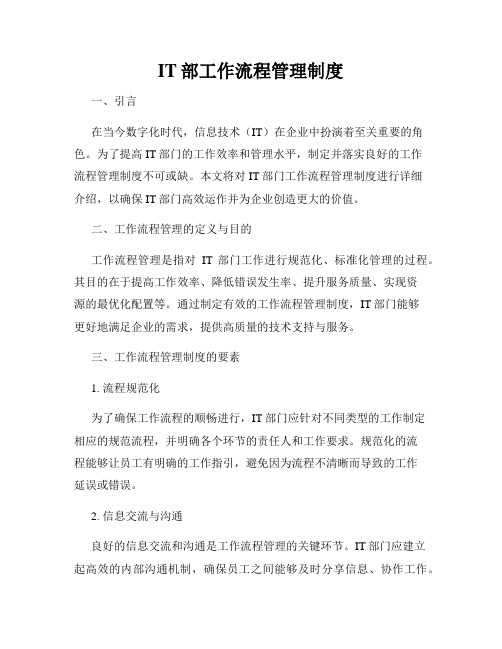 IT 部工作流程管理制度

一、引言

在当今数字化时代，信息技术（IT）在企业中扮演着至关重要的角色。为了提高 IT 部门的工作效率和管理水平，制定并落实良好的工作流程管理制度不可或缺。本文将对 IT 部门工作流程管理制度进行详细介绍，以确保 IT 部门高效运作并为企业创造更大的价值。

二、工作流程管理的定义与目的

工作流程管理是指对 IT 部门工作进行规范化、标准化管理的过程。其目的在于提高工作效率、降低错误发生率、提升服务质量、实现资源的最优化配置等。通过制定有效的工作流程管理制度，IT 部门能够更好地满足企业的需求，提供高质量的技术支持与服务。

三、工作流程管理制度的要素

1. 流程规范化

为了确保工作流程的顺畅进行，IT 部门应针对不同类型的工作制定相应的规范流程，并明确各个环节的责任人和工作要求。规范化的流程能够让员工有明确的工作指引，避免因为流程不清晰而导致的工作延误或错误。

2. 信息交流与沟通

良好的信息交流和沟通是工作流程管理的关键环节。IT 部门应建立起高效的内部沟通机制，确保员工之间能够及时分享信息、协作工作。